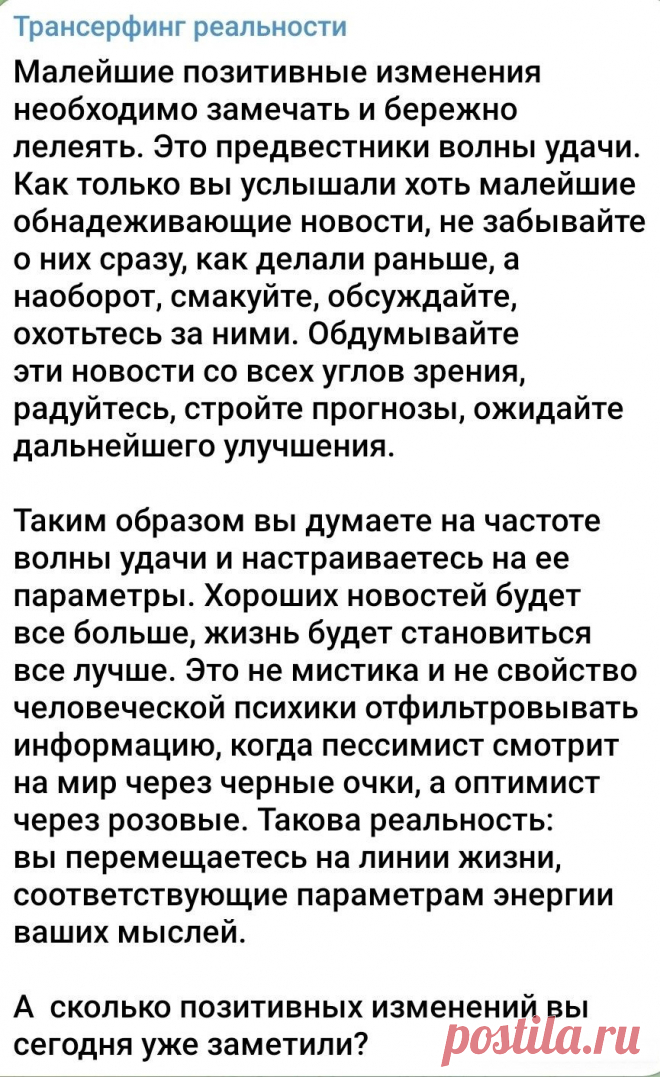 Трансерфинг реальности

Малейшие позитивные изменения необходимо замечать и бережно лелеять. Это предвестники волны удачи. Как только вы услышали хоть малейшие обнадеживающие новости, не забывайте о них сразу, как делали раньше, а наоборот, смакуйте, обсуждайте, охотьтесь за ними. Обдумывайте эти новости со всех углов зрения, радуйтесь, стройте прогнозы, ожидайте дальнейшего улучшения.

Таким образом вы думаете на частоте волны удачи и настраиваетесь на ее параметры. Хороших новостей будет все больше, жизнь будет становиться все лучше. Это не мистика и не свойство человеческой психики отфильтровывать информацию, когда пессимист смотрит на мир через черные очки, а оптимист через розовые. Такова реальность: вы перемещаетесь на линии жизни, соответствующие параметрам энергии ваших мыслей.

А сколько позитивных изменений вы сегодня уже заметили?

postila.ru